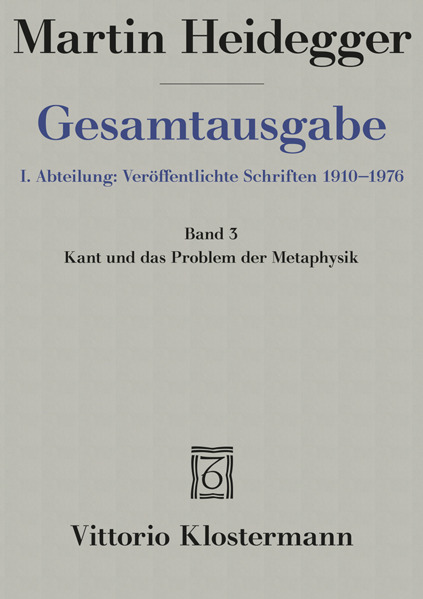 Martin Heidegger

Gesamtausgabe

I. Abteilung: Veröffentlichte Schriften 1910–1976

Band 3
Kant und das Problem der Metaphysik

Vittorio Klostermann